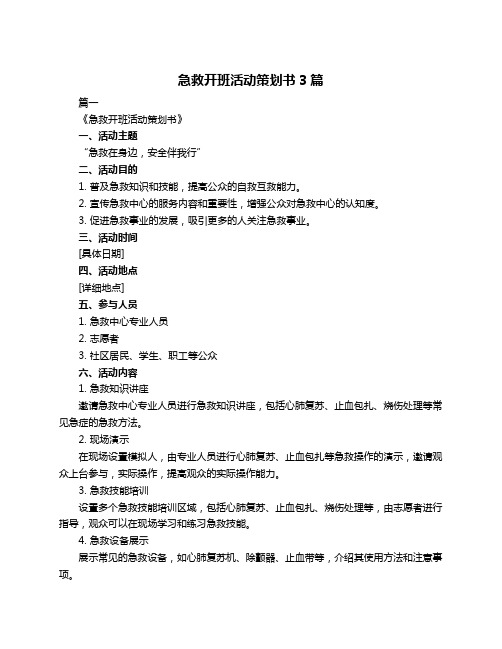 急救开班活动策划书 3 篇

篇一

《急救开班活动策划书》

一、活动主题

“急救在身边，安全伴我行”

二、活动目的

1. 普及急救知识和技能，提高公众的自救互救能力。

2. 宣传急救中心的服务内容和重要性，增强公众对急救中心的认知度。

3. 促进急救事业的发展，吸引更多的人关注急救事业。

三、活动时间

[具体日期]

四、活动地点

[详细地点]

五、参与人员

1. 急救中心专业人员

2. 志愿者

3. 社区居民、学生、职工等公众

六、活动内容

1. 急救知识讲座

邀请急救中心专业人员进行急救知识讲座，包括心肺复苏、止血包扎、烧伤处理等常见急症的急救方法。

2. 现场演示

在现场设置模拟人，由专业人员进行心肺复苏、止血包扎等急救操作的演示，邀请观众上台参与，实际操作，提高观众的实际操作能力。

3. 急救技能培训

设置多个急救技能培训区域，包括心肺复苏、止血包扎、烧伤处理等，由志愿者进行指导，观众可以在现场学习和练习急救技能。

4. 急救设备展示

展示常见的急救设备，如心肺复苏机、除颤器、止血带等，介绍其使用方法和注意事项。